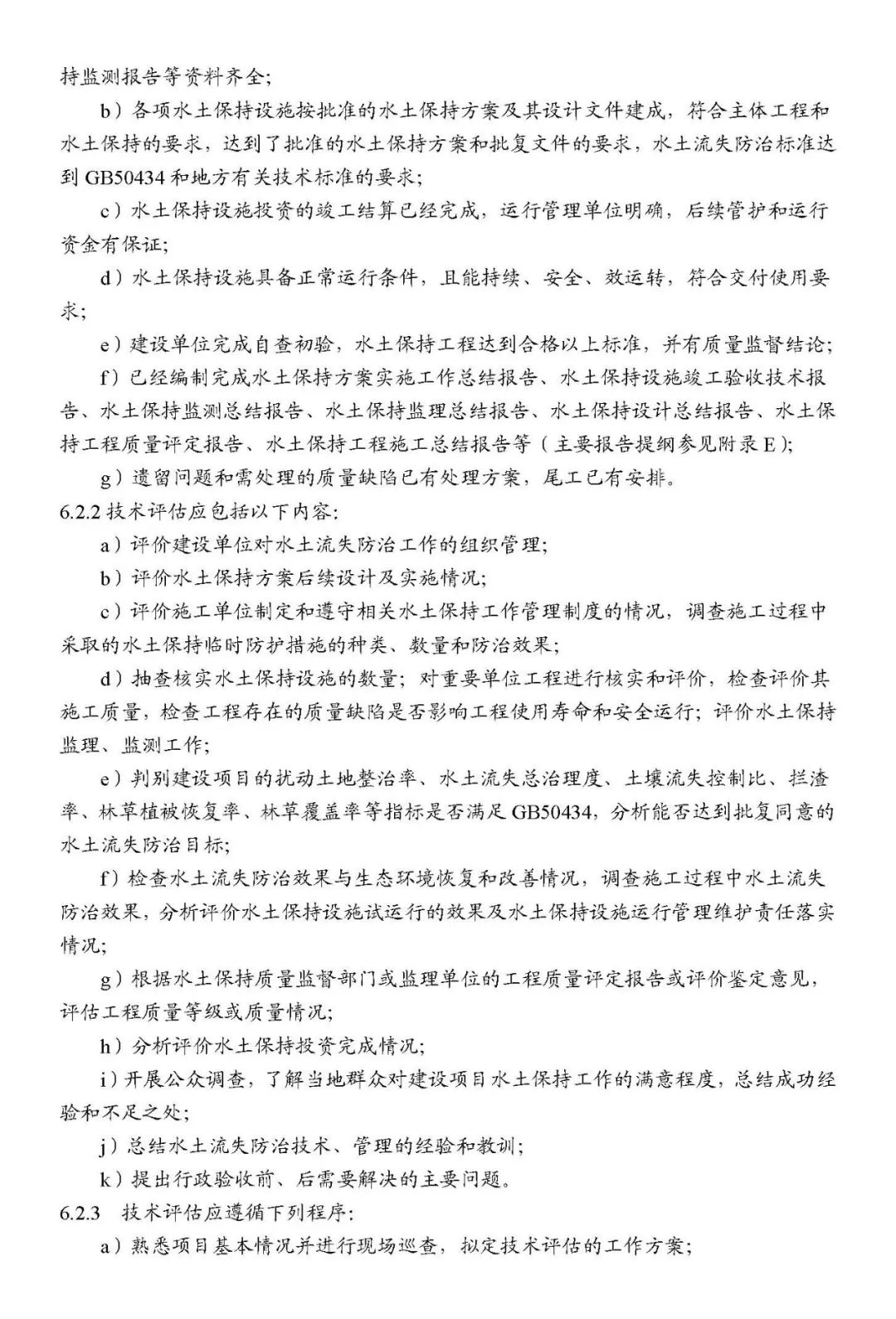 持监测报告等资料齐全;

b）各项水土保持设施按批准的水土保持方案及其设计文件建成，符合主体工程和水土保持的要求，达到了批准的水土保持方案和批复文件的要求，水土流失防治标准达到 GB50434 和地方有关技术标准的要求;

c）水土保持设施投资的竣工结算已经完成，运行管理单位明确，后续管护和运行资金有保证;

d）水土保持设施具备正常运行条件，且能持续、安全、效运转，符合交付使用要求;

e）建设单位完成自查初验，水土保持工程达到合格以上标准，并有质量监督结论;

f）已经编制完成水土保持方案实施工作总结报告、水土保持设施竣工验收技术报告、水土保持监测总结报告、水土保持监理总结报告、水土保持设计总结报告、水土保持工程质量评定报告、水土保持工程施工总结报告等（主要报告提纲参见附录 E）;

g）遗留问题和需处理的质量缺陷已有处理方案，尾工已有安排。

6.2.2 技术评估应包括以下内容:

a）评价建设单位对水土流失防治工作的组织管理;

b）评价水土保持方案后续设计及实施情况;

c）评价施工单位制定和遵守相关水土保持工作管理制度的情况，调查施工过程中采取的水土保持临时防护措施的种类、数量和防治效果;

d）抽查核实水土保持设施的数量；对重要单位工程进行核实和评价，检查评价其施工质量，检查工程存在的质量缺陷是否影响工程使用寿命和安全运行；评价水土保持监理、监测工作;

e）判别建设项目的扰动土地整治率、水土流失总治理度、土壤流失控制比、拦渣率、林草植被恢复率、林草覆盖率等指标是否满足 GB50434，分析能否达到批复同意的水土流失防治目标;

f）检查水土流失防治效果与生态环境恢复和改善情况，调查施工过程中水土流失防治效果，分析评价水土保持设施试运行的效果及水土保持设施运行管理维护责任落实情况;

g）根据水土保持质量监督部门或监理单位的工程质量评定报告或评价鉴定意见，评估工程质量等级或质量情况;

h）分析评价水土保持投资完成情况;

i）开展公众调查，了解当地群众对建设项目水土保持工作的满意程度，总结成功经验和不足之处;

j）总结水土流失防治技术、管理的经验和教训;

k）提出行政验收前、后需要解决的主要问题。

6.2.3 技术评估应遵循下列程序:

a）熟悉项目基本情况并进行现场巡查，拟定技术评估的工作方案;